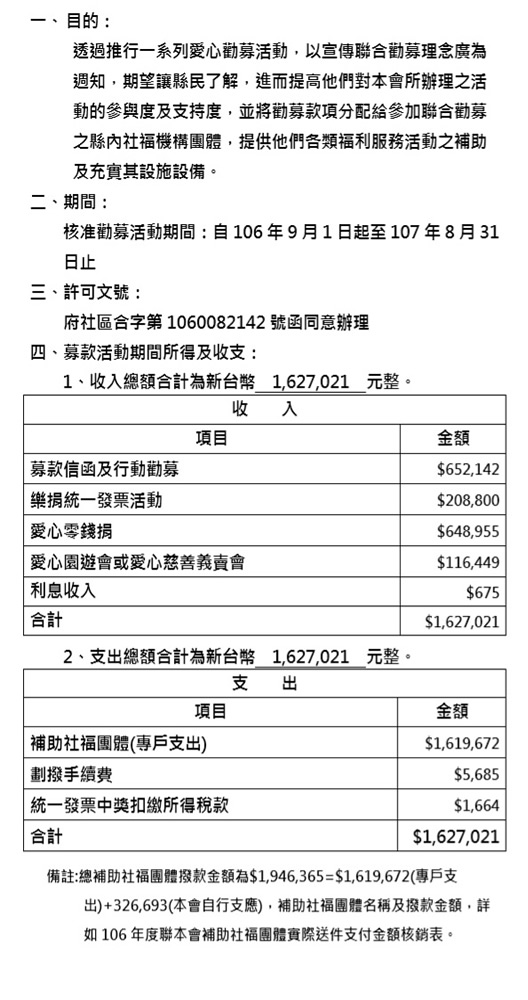 一、目的：

透過推行一系列愛心勸募活動，以宣傳聯合勸募理念廣為週知，期望讓縣民了解，進而提高他們對本會所辦理之活動的參與度及支持度，並將勸募款項分配給參加聯合勸募之縣內社福機構團體，提供他們各類福利服務活動之補助及充實其設施設備。

二、期間：

核准勸募活動期間：自 106 年 9 月 1 日起至 107 年 8 月 31 日止

三、許可文號：

府社區合字第 1060082142 號函同意辦理

四、募款活動期間所得及收支：

1、收入總額合計為新台幣 1,627,021 元整。

| 收　入 | |
|---|---|
| 項目 | 金額 |
| 募款信函及行動勸募 | \$652,142 |
| 樂捐統一發票活動 | \$208,800 |
| 愛心零錢捐 | \$648,955 |
| 愛心園遊會或愛心慈善義賣會 | \$116,449 |
| 利息收入 | \$675 |
| 合計 | \$1,627,021 |

2、支出總額合計為新台幣 1,627,021 元整。

| 支　出 | |
|---|---|
| 項目 | 金額 |
| 補助社福團體(專戶支出) | \$1,619,672 |
| 劃撥手續費 | \$5,685 |
| 統一發票中獎扣繳所得稅款 | \$1,664 |
| 合計 | \$1,627,021 |

備註:總補助社福團體撥款金額為\$1,946,365=\$1,619,672(專戶支出)+326,693(本會自行支應)，補助社福團體名稱及撥款金額，詳如 106 年度聯本會補助社福團體實際送件支付金額核銷表。